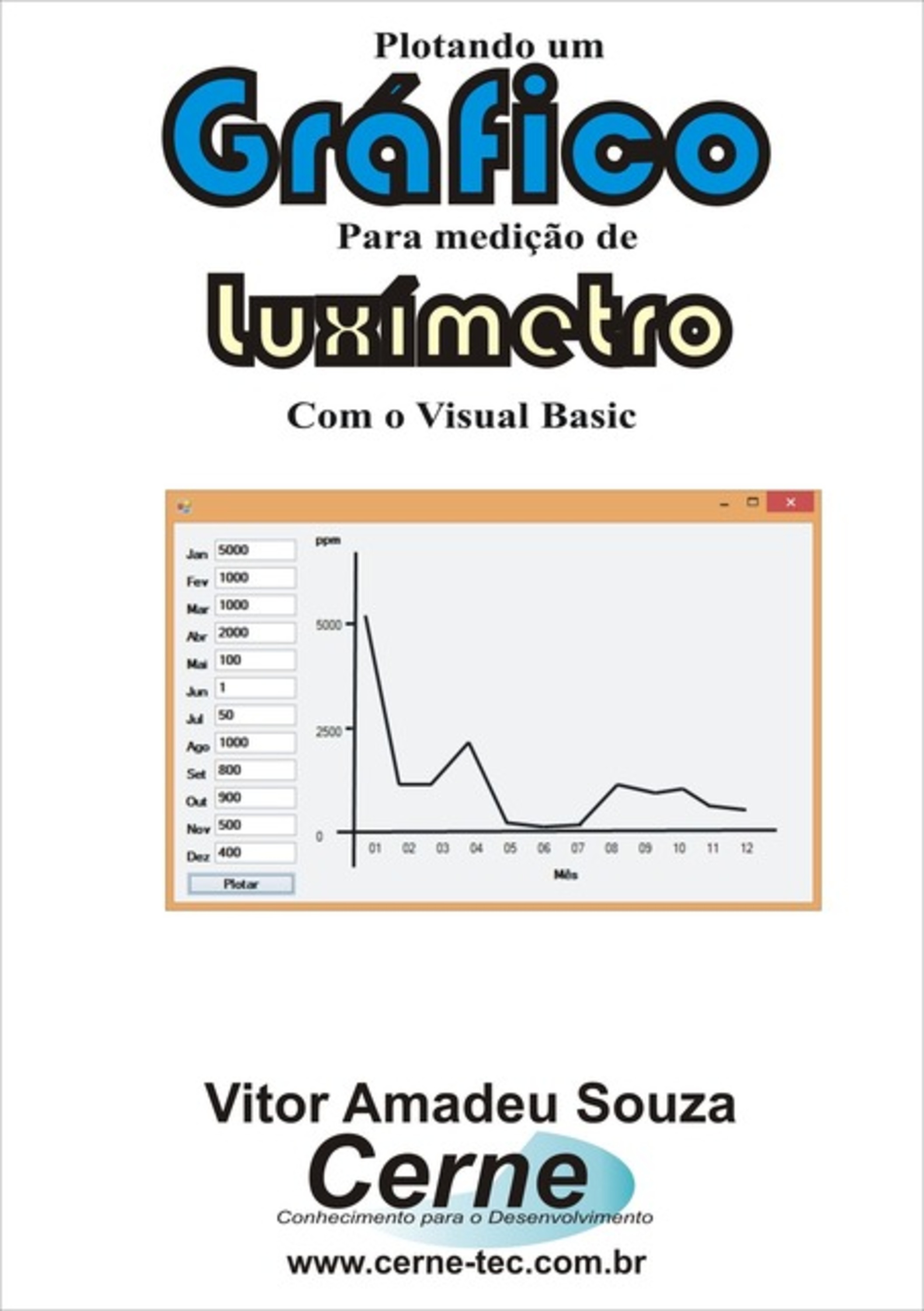 Plotando um

Gráfico

Para medição de

luxímetro

Com o Visual Basic

Jan 5000
Fev 1000
Mar 1000
Abr 2000
Mai 100
Jun 1
Jul 50
Ago 1000
Set 800
Out 900
Nov 500
Dez 400
Plotar

ppm
5000
2500
0
01 02 03 04 05 06 07 08 09 10 11 12
Mês

Vitor Amadeu Souza

Cerne
Conhecimento para o Desenvolvimento

www.cerne-tec.com.br